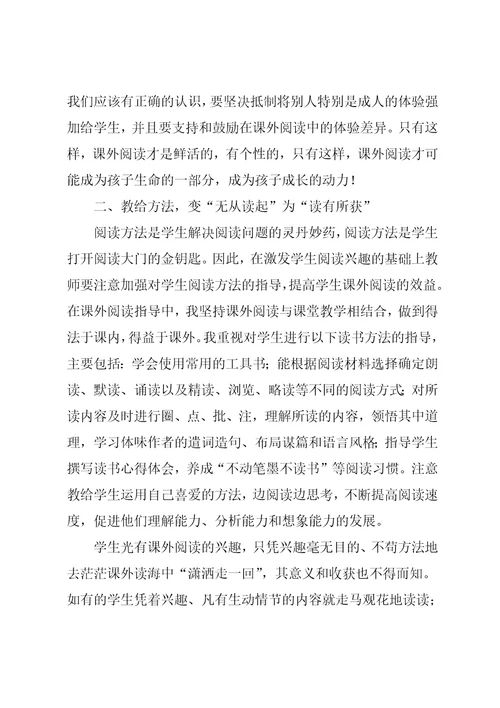 我们应该有正确的认识，要坚决抵制将别人特别是成人的体验强加给学生，并且要支持和鼓励在课外阅读中的体验差异。只有这样，课外阅读才是鲜活的，有个性的，只有这样，课外阅读才可能成为孩子生命的一部分，成为孩子成长的动力！

二、教给方法，变“无从读起”为“读有所获”

阅读方法是学生解决阅读问题的灵丹妙药，阅读方法是学生打开阅读大门的金钥匙。因此，在激发学生阅读兴趣的基础上教师要注意加强对学生阅读方法的指导，提高学生课外阅读的效益。在课外阅读指导中，我坚持课外阅读与课堂教学相结合，做到得法于课内，得益于课外。我重视对学生进行以下读书方法的指导，主要包括：学会使用常用的工具书；能根据阅读材料选择确定朗读、默读、诵读以及精读、浏览、略读等不同的阅读方式；对所读内容及时进行圈、点、批、注，理解所读的内容，领悟其中道理，学习体味作者的遣词造句、布局谋篇和语言风格；指导学生撰写读书心得体会，养成“不动笔墨不读书”等阅读习惯。注意教给学生运用自己喜爱的方法，边阅读边思考，不断提高阅读速度，促进他们理解能力、分析能力和想象能力的发展。

学生光有课外阅读的兴趣，只凭兴趣毫无目的、不苟方法地去茫茫课外读海中“潇洒走一回”，其意义和收获也不得而知。如有的学生凭着兴趣、凡有生动情节的内容就走马观花地读读；